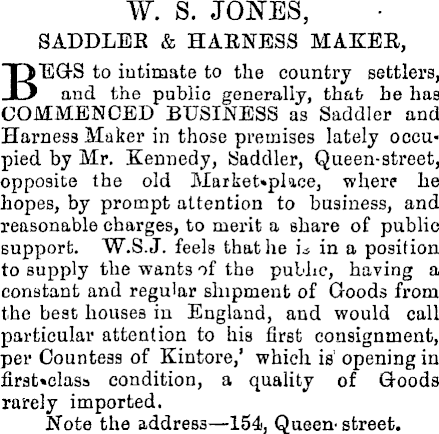 W. S. JONES,

SADDLER & HARNESS MAKER,

BEGS to intimate to the country settlers, and the public generally, that he has COMMENCED BUSINESS as Saddler and Harness Maker in those premises lately occupied by Mr. Kennedy, Saddler, Queen-street, opposite the old Market-place, where he hopes, by prompt attention to business, and reasonable charges, to merit a share of public support. W.S.J. feels that he is in a position to supply the wants of the public, having a constant and regular shipment of Goods from the best houses in England, and would call particular attention to his first consignment, per Countess of Kintore,' which is opening in first-class condition, a quality of Goods rarely imported.

Note the address—154, Queen-street.